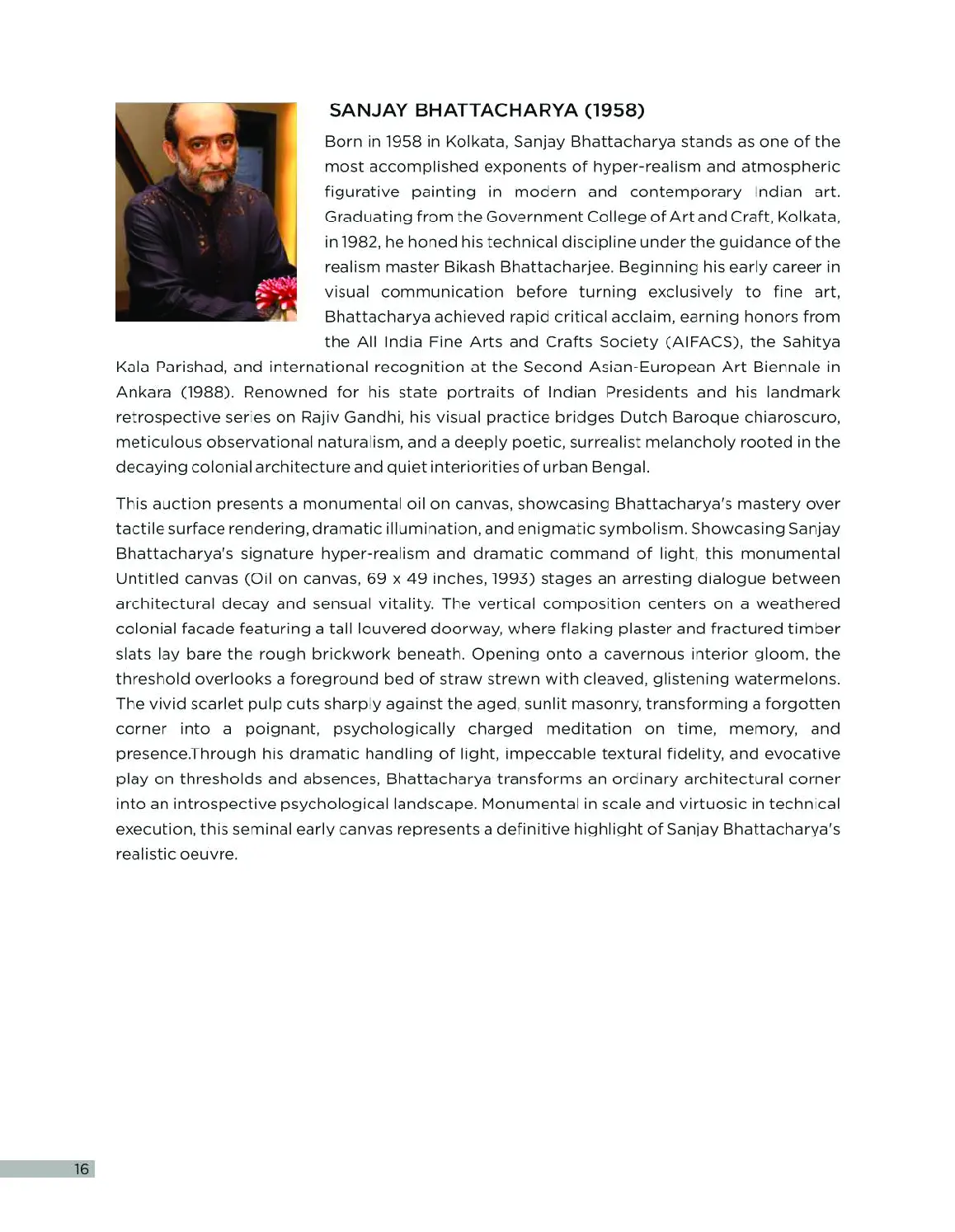 SANJAY BHATTACHARYA (1958)

Born in 1958 in Kolkata, Sanjay Bhattacharya stands as one of the most accomplished exponents of hyper-realism and atmospheric figurative painting in modern and contemporary Indian art. Graduating from the Government College of Art and Craft, Kolkata, in 1982, he honed his technical discipline under the guidance of the realism master Bikash Bhattacharjee. Beginning his early career in visual communication before turning exclusively to fine art, Bhattacharya achieved rapid critical acclaim, earning honors from the All India Fine Arts and Crafts Society (AIFACS), the Sahitya Kala Parishad, and international recognition at the Second Asian-European Art Biennale in Ankara (1988). Renowned for his state portraits of Indian Presidents and his landmark retrospective series on Rajiv Gandhi, his visual practice bridges Dutch Baroque chiaroscuro, meticulous observational naturalism, and a deeply poetic, surrealist melancholy rooted in the decaying colonial architecture and quiet interiorities of urban Bengal.

This auction presents a monumental oil on canvas, showcasing Bhattacharya's mastery over tactile surface rendering, dramatic illumination, and enigmatic symbolism. Showcasing Sanjay Bhattacharya's signature hyper-realism and dramatic command of light, this monumental Untitled canvas (Oil on canvas, 69 x 49 inches, 1993) stages an arresting dialogue between architectural decay and sensual vitality. The vertical composition centers on a weathered colonial facade featuring a tall louvered doorway, where flaking plaster and fractured timber slats lay bare the rough brickwork beneath. Opening onto a cavernous interior gloom, the threshold overlooks a foreground bed of straw strewn with cleaved, glistening watermelons. The vivid scarlet pulp cuts sharply against the aged, sunlit masonry, transforming a forgotten corner into a poignant, psychologically charged meditation on time, memory, and presence.Through his dramatic handling of light, impeccable textural fidelity, and evocative play on thresholds and absences, Bhattacharya transforms an ordinary architectural corner into an introspective psychological landscape. Monumental in scale and virtuosic in technical execution, this seminal early canvas represents a definitive highlight of Sanjay Bhattacharya's realistic oeuvre.

16